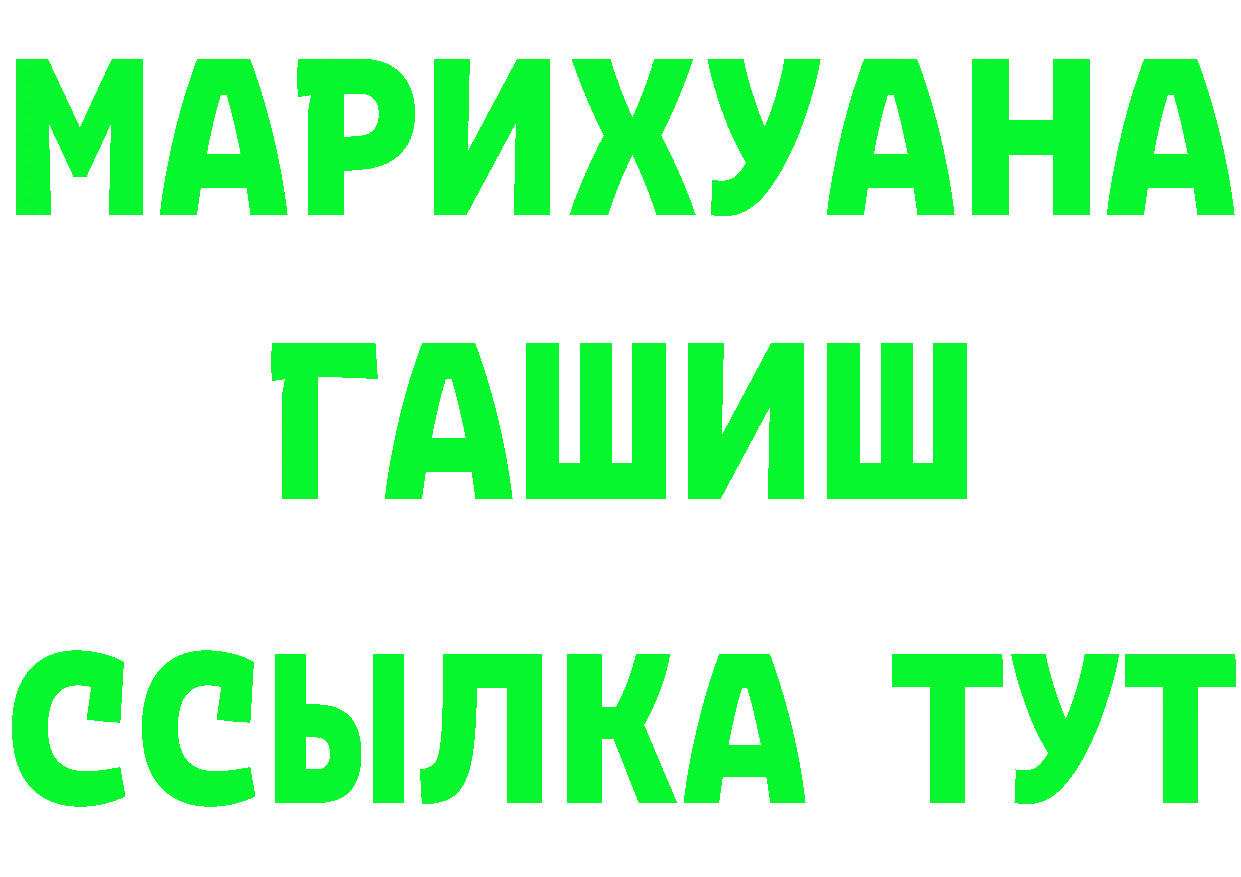 МАРИХУАНА
ГАШИШ
ССЫЛКА ТУТ